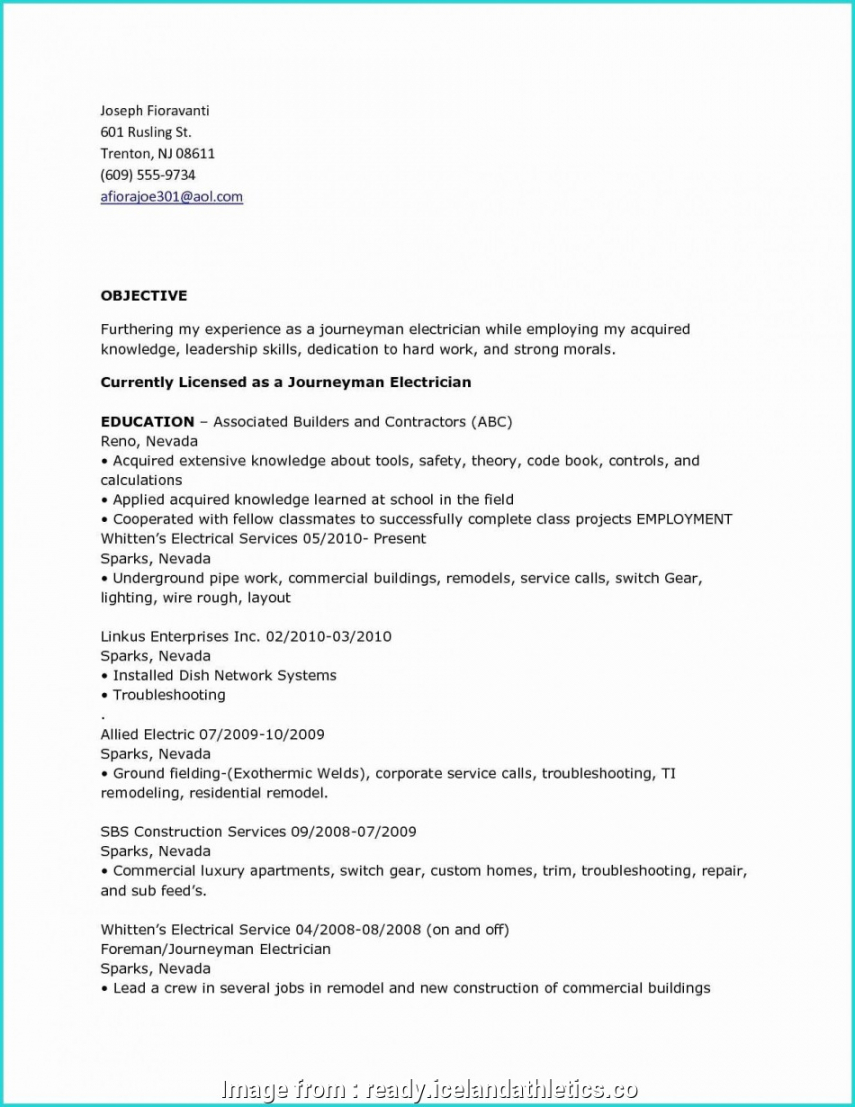 Joseph Fioravanti
601 Rusling St.
Trenton, NJ 08611
(609) 555-9734
afiorajoe301@aol.com

OBJECTIVE

Furthering my experience as a journeyman electrician while employing my acquired knowledge, leadership skills, dedication to hard work, and strong morals.

Currently Licensed as a Journeyman Electrician

EDUCATION – Associated Builders and Contractors (ABC)
Reno, Nevada
• Acquired extensive knowledge about tools, safety, theory, code book, controls, and calculations
• Applied acquired knowledge learned at school in the field
• Cooperated with fellow classmates to successfully complete class projects EMPLOYMENT
Whitten's Electrical Services 05/2010- Present
Sparks, Nevada
• Underground pipe work, commercial buildings, remodels, service calls, switch Gear, lighting, wire rough, layout

Linkus Enterprises Inc. 02/2010-03/2010
Sparks, Nevada
• Installed Dish Network Systems
• Troubleshooting
.
Allied Electric 07/2009-10/2009
Sparks, Nevada
• Ground fielding-(Exothermic Welds), corporate service calls, troubleshooting, TI remodeling, residential remodel.

SBS Construction Services 09/2008-07/2009
Sparks, Nevada
• Commercial luxury apartments, switch gear, custom homes, trim, troubleshooting, repair, and sub feed's.

Whitten's Electrical Service 04/2008-08/2008 (on and off)
Foreman/Journeyman Electrician
Sparks, Nevada
• Lead a crew in several jobs in remodel and new construction of commercial buildings

Image from : ready.icelandathletics.co